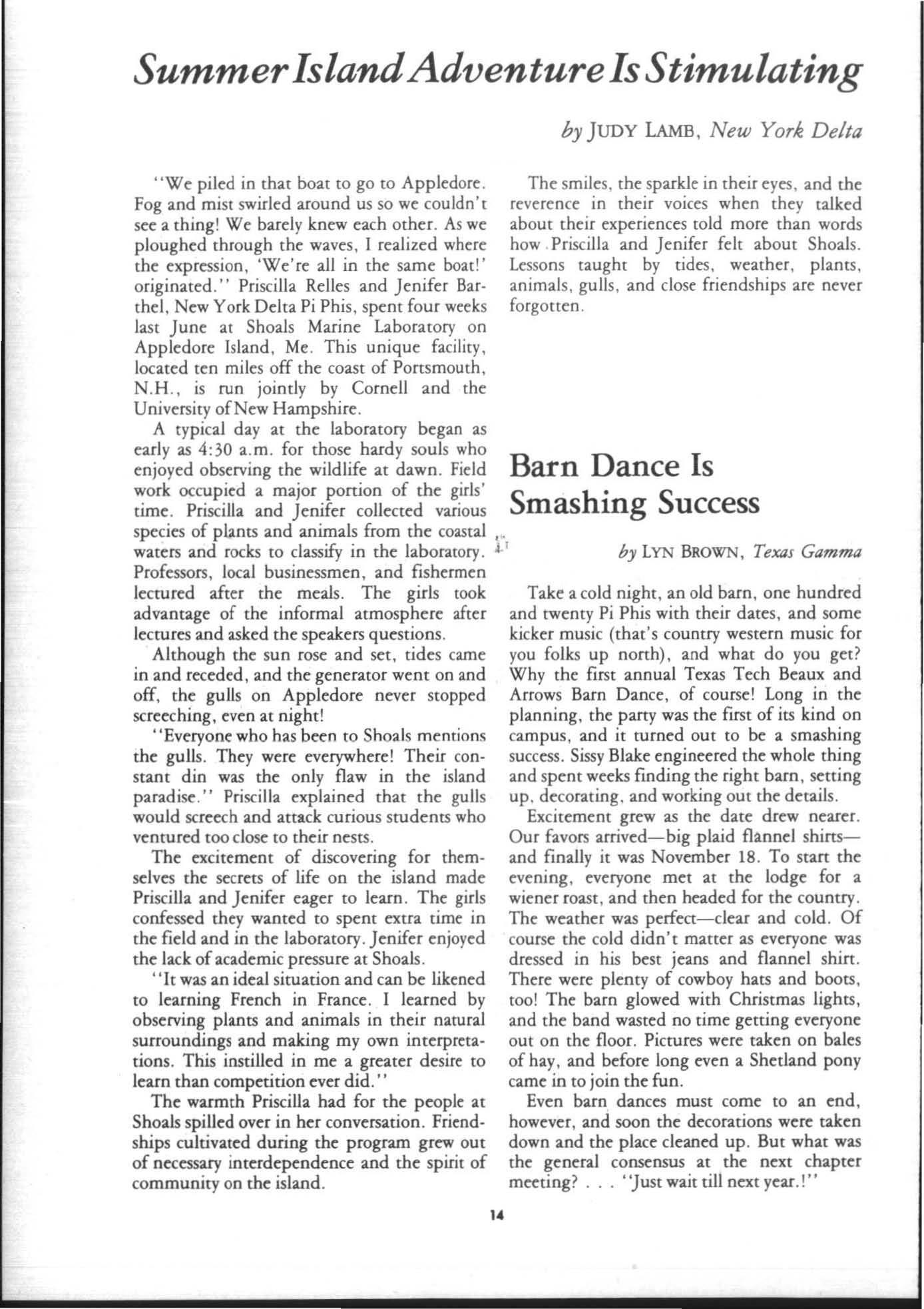 Summer Island Adventure Is Stimulating

by JUDY LAMB, New York Delta

"We piled in that boat to go to Appledore. Fog and mist swirled around us so we couldn't see a thing! We barely knew each other. As we ploughed through the waves, I realized where the expression, 'We're all in the same boat!' originated." Priscilla Relles and Jenifer Barthel, New York Delta Pi Phis, spent four weeks last June at Shoals Marine Laboratory on Appledore Island, Me. This unique facility, located ten miles off the coast of Portsmouth, N.H., is run jointly by Cornell and the University of New Hampshire.

A typical day at the laboratory began as early as 4:30 a.m. for those hardy souls who enjoyed observing the wildlife at dawn. Field work occupied a major portion of the girls' time. Priscilla and Jenifer collected various species of plants and animals from the coastal waters and rocks to classify in the laboratory. Professors, local businessmen, and fishermen lectured after the meals. The girls took advantage of the informal atmosphere after lectures and asked the speakers questions.

Although the sun rose and set, tides came in and receded, and the generator went on and off, the gulls on Appledore never stopped screeching, even at night!

"Everyone who has been to Shoals mentions the gulls. They were everywhere! Their constant din was the only flaw in the island paradise." Priscilla explained that the gulls would screech and attack curious students who ventured too close to their nests.

The excitement of discovering for themselves the secrets of life on the island made Priscilla and Jenifer eager to learn. The girls confessed they wanted to spent extra time in the field and in the laboratory. Jenifer enjoyed the lack of academic pressure at Shoals.

"It was an ideal situation and can be likened to learning French in France. I learned by observing plants and animals in their natural surroundings and making my own interpretations. This instilled in me a greater desire to learn than competition ever did."

The warmth Priscilla had for the people at Shoals spilled over in her conversation. Friendships cultivated during the program grew out of necessary interdependence and the spirit of community on the island.

The smiles, the sparkle in their eyes, and the reverence in their voices when they talked about their experiences told more than words how Priscilla and Jenifer felt about Shoals. Lessons taught by tides, weather, plants, animals, gulls, and close friendships are never forgotten.

Barn Dance Is Smashing Success

by LYN BROWN, Texas Gamma

Take a cold night, an old barn, one hundred and twenty Pi Phis with their dates, and some kicker music (that's country western music for you folks up north), and what do you get? Why the first annual Texas Tech Beaux and Arrows Barn Dance, of course! Long in the planning, the party was the first of its kind on campus, and it turned out to be a smashing success. Sissy Blake engineered the whole thing and spent weeks finding the right barn, setting up, decorating, and working out the details.

Excitement grew as the date drew nearer. Our favors arrived—big plaid flannel shirts—and finally it was November 18. To start the evening, everyone met at the lodge for a wiener roast, and then headed for the country. The weather was perfect—clear and cold. Of course the cold didn't matter as everyone was dressed in his best jeans and flannel shirt. There were plenty of cowboy hats and boots, too! The barn glowed with Christmas lights, and the band wasted no time getting everyone out on the floor. Pictures were taken on bales of hay, and before long even a Shetland pony came in to join the fun.

Even barn dances must come to an end, however, and soon the decorations were taken down and the place cleaned up. But what was the general consensus at the next chapter meeting? . . . "Just wait till next year.!"

14